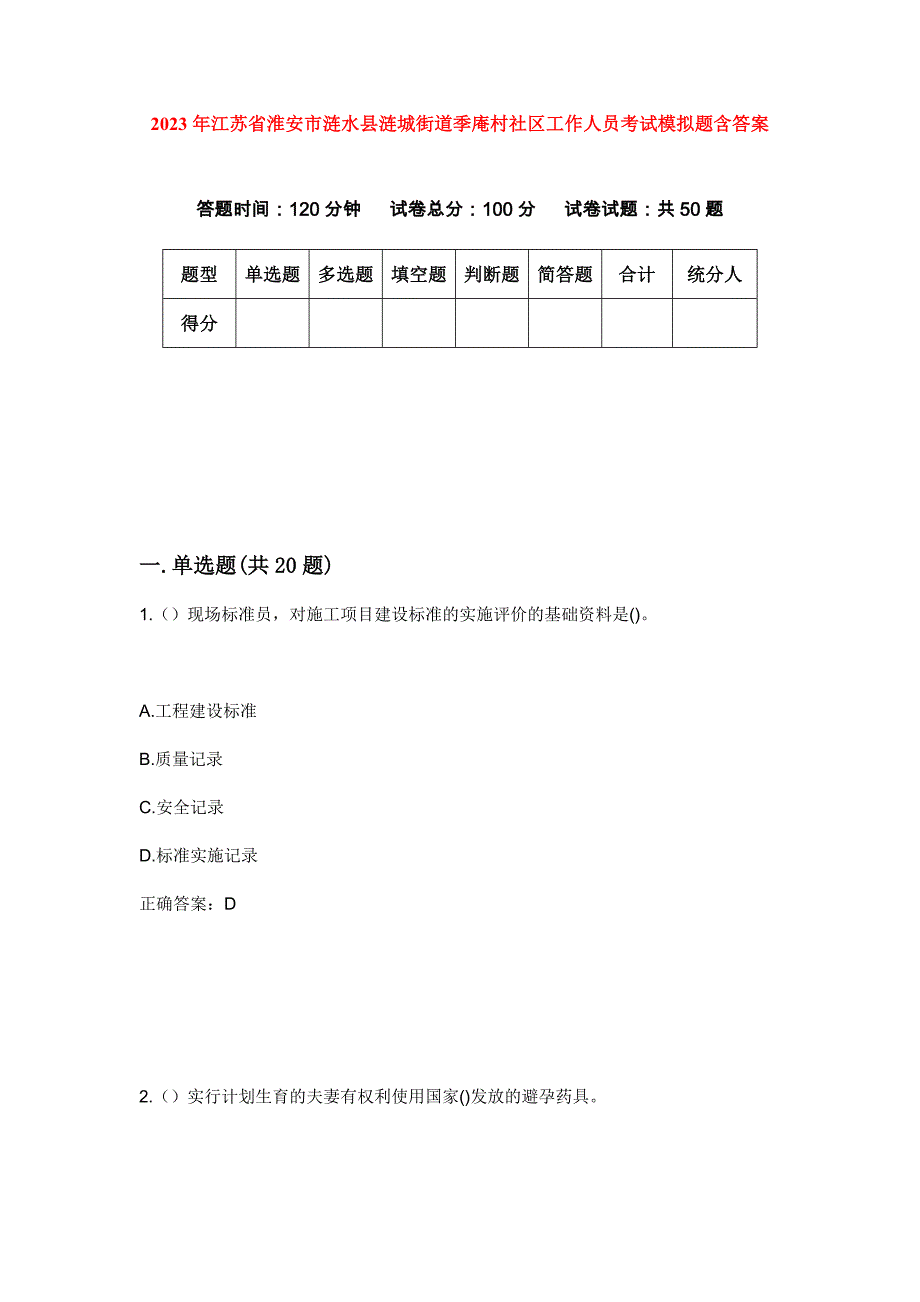 2023年江苏省淮安市涟水县涟城街道季庵村社区工作人员考试模拟题含答案

答题时间：120分钟　试卷总分：100分　试卷试题：共50题

| 题型 | 单选题 | 多选题 | 填空题 | 判断题 | 简答题 | 合计 | 统分人 |
|---|---|---|---|---|---|---|---|
| 得分 | | | | | | | |

一.单选题(共20题)

1.（）现场标准员，对施工项目建设标准的实施评价的基础资料是()。

A.工程建设标准

B.质量记录

C.安全记录

D.标准实施记录

正确答案：D

2.（）实行计划生育的夫妻有权利使用国家()发放的避孕药具。